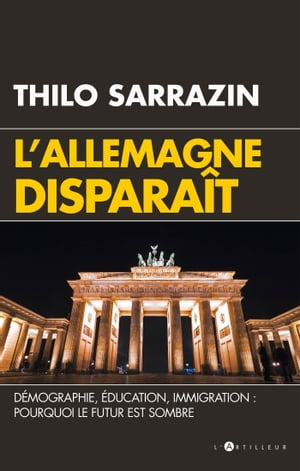 THILO SARRAZIN

L'ALLEMAGNE DISPARAÎT

DÉMOGRAPHIE, ÉDUCATION, IMMIGRATION : POURQUOI LE FUTUR EST SOMBRE

L'ARTILLEUR